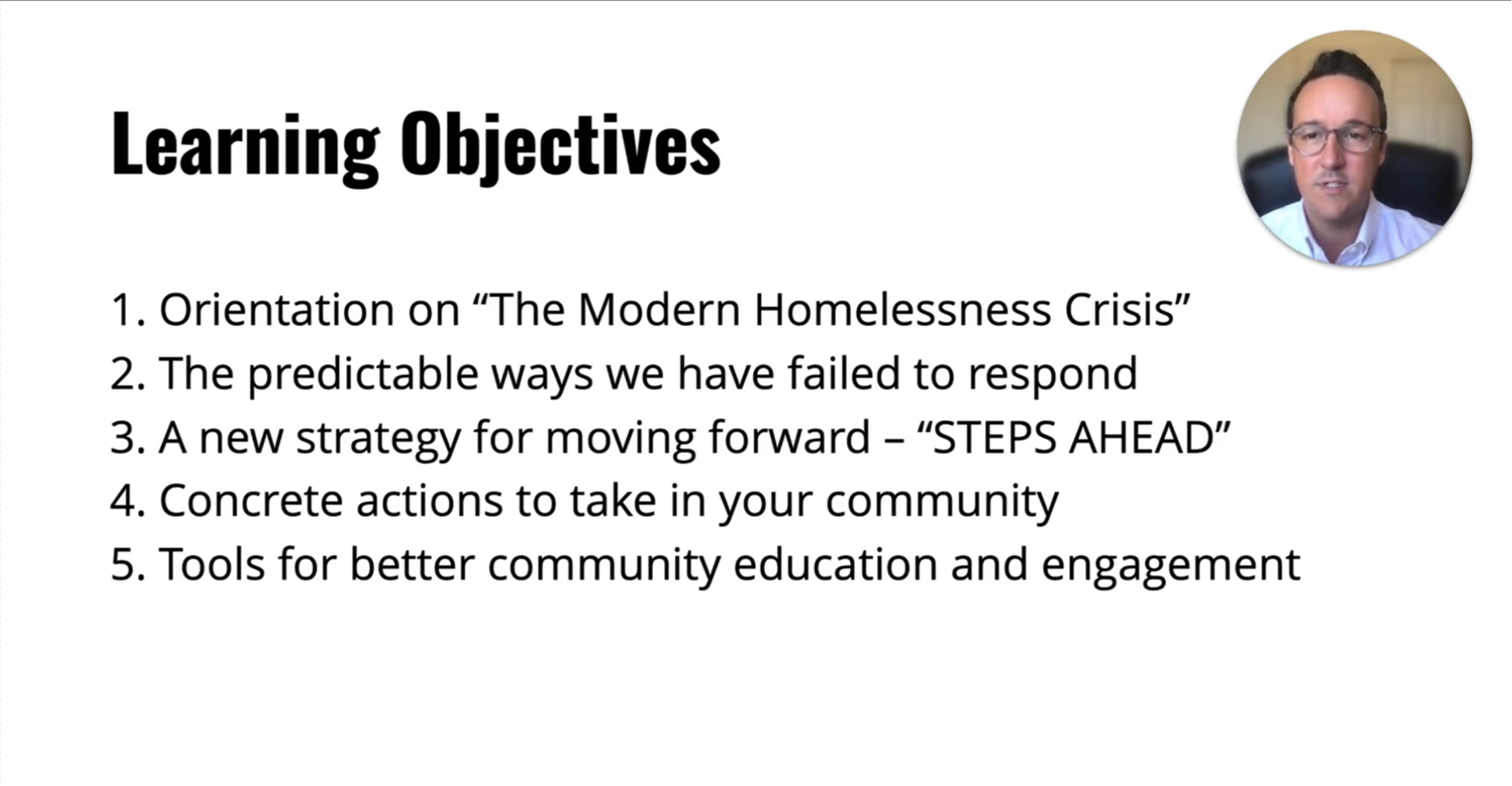 Learning Objectives

1. Orientation on “The Modern Homelessness Crisis”
2. The predictable ways we have failed to respond
3. A new strategy for moving forward – “STEPS AHEAD”
4. Concrete actions to take in your community
5. Tools for better community education and engagement